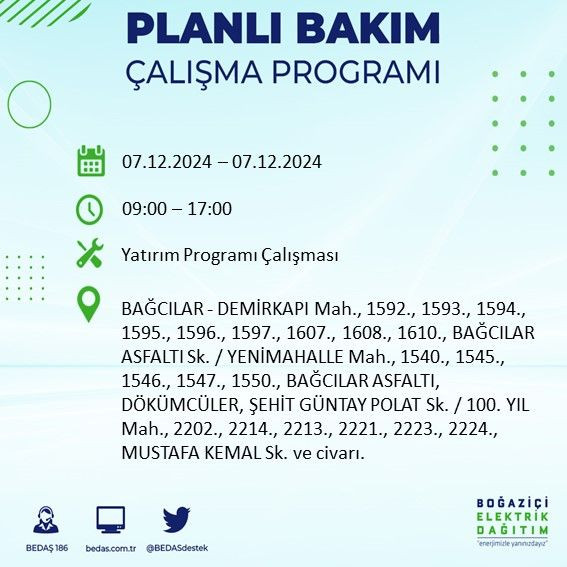 PLANLI BAKIM
ÇALIŞMA PROGRAMI

07.12.2024 – 07.12.2024

09:00 – 17:00

Yatırım Programı Çalışması

BAĞCILAR - DEMİRKAPI Mah., 1592., 1593., 1594., 1595., 1596., 1597., 1607., 1608., 1610., BAĞCILAR ASFALTI Sk. / YENİMAHALLE Mah., 1540., 1545., 1546., 1547., 1550., BAĞCILAR ASFALTI, DÖKÜMCÜLER, ŞEHİT GÜNTAY POLAT Sk. / 100. YIL Mah., 2202., 2214., 2213., 2221., 2223., 2224., MUSTAFA KEMAL Sk. ve civarı.

BEDAŞ 186

bedas.com.tr

@BEDASdestek

BOĞAZİÇİ
ELEKTRİK
DAĞITIM
"enerjimizle yanınızdayız"